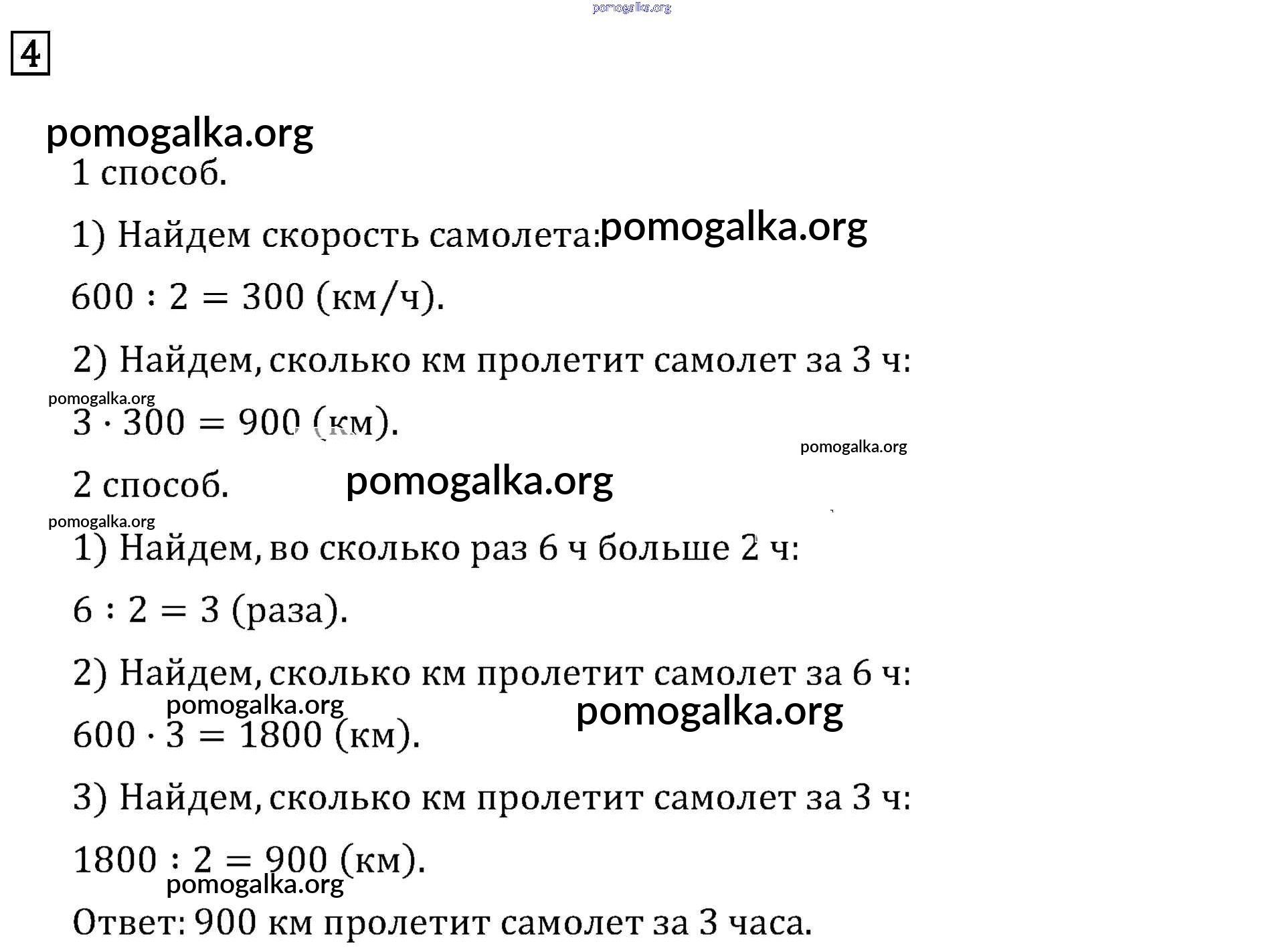 pomogalka.org

4

pomogalka.org

1 способ.

1) Найдем скорость самолета: pomogalka.org

$600 : 2 = 300$ (км/ч).

2) Найдем, сколько км пролетит самолет за 3 ч:

pomogalka.org

$3 \cdot 300 = 900$ (км).

pomogalka.org

2 способ. pomogalka.org

pomogalka.org

1) Найдем, во сколько раз 6 ч больше 2 ч:

$6 : 2 = 3$ (раза).

2) Найдем, сколько км пролетит самолет за 6 ч:

pomogalka.org pomogalka.org

$600 \cdot 3 = 1800$ (км).

3) Найдем, сколько км пролетит самолет за 3 ч:

$1800 : 2 = 900$ (км).

pomogalka.org

Ответ: 900 км пролетит самолет за 3 часа.